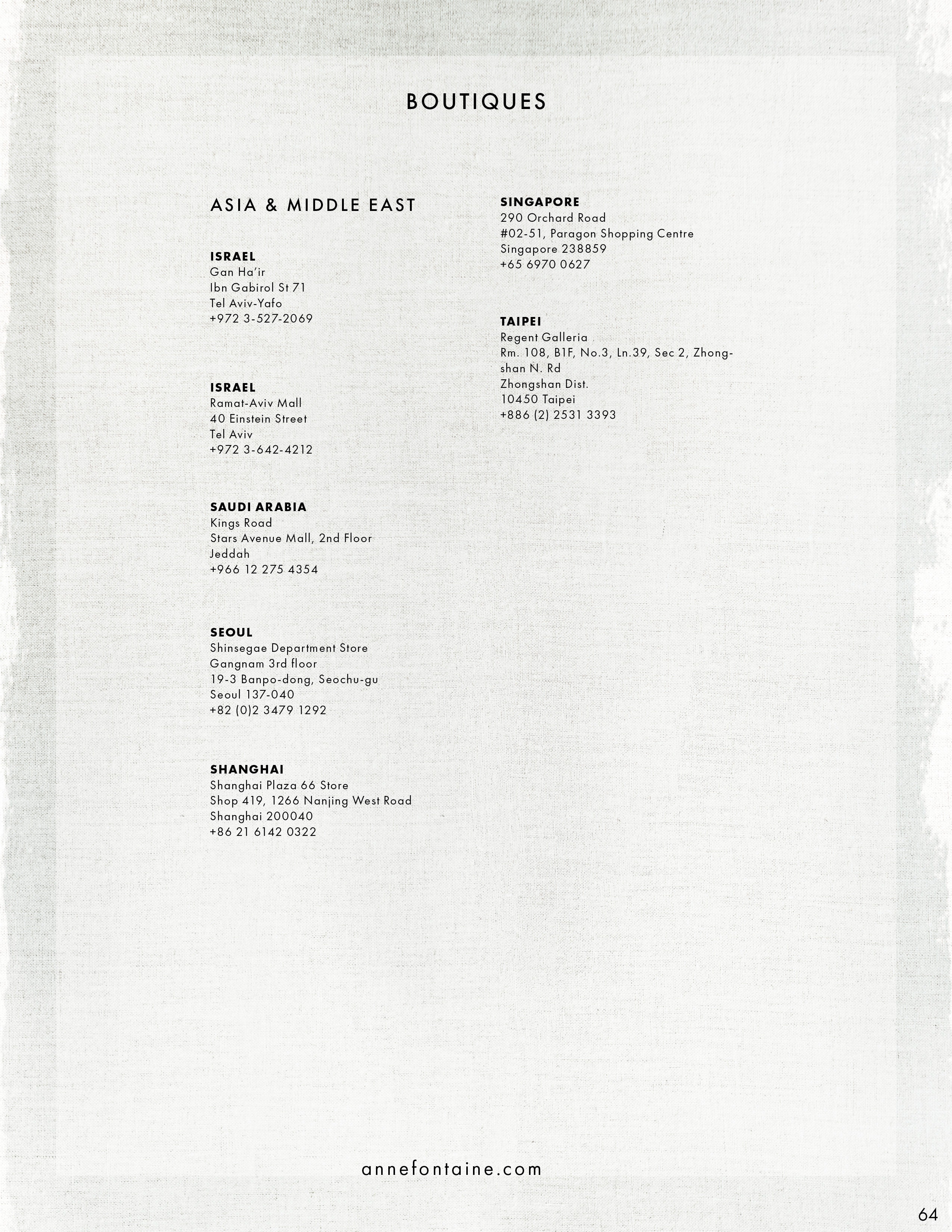 BOUTIQUES

ASIA & MIDDLE EAST

ISRAEL
Gan Ha'ir
Ibn Gabirol St 71
Tel Aviv-Yafo
+972 3-527-2069

ISRAEL
Ramat-Aviv Mall
40 Einstein Street
Tel Aviv
+972 3-642-4212

SAUDI ARABIA
Kings Road
Stars Avenue Mall, 2nd Floor
Jeddah
+966 12 275 4354

SEOUL
Shinsegae Department Store
Gangnam 3rd floor
19-3 Banpo-dong, Seochu-gu
Seoul 137-040
+82 (0)2 3479 1292

SHANGHAI
Shanghai Plaza 66 Store
Shop 419, 1266 Nanjing West Road
Shanghai 200040
+86 21 6142 0322

SINGAPORE
290 Orchard Road
#02-51, Paragon Shopping Centre
Singapore 238859
+65 6970 0627

TAIPEI
Regent Galleria
Rm. 108, B1F, No.3, Ln.39, Sec 2, Zhongshan N. Rd
Zhongshan Dist.
10450 Taipei
+886 (2) 2531 3393

annefontaine.com

64